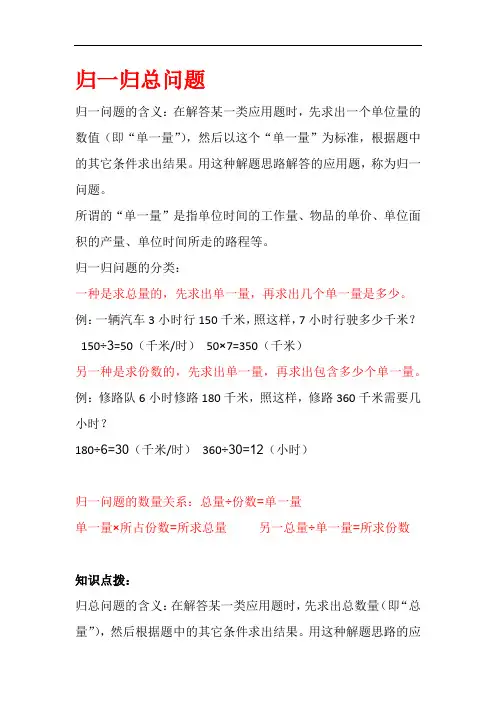 归一归总问题

归一问题的含义：在解答某一类应用题时，先求出一个单位量的数值（即“单一量”），然后以这个“单一量”为标准，根据题中的其它条件求出结果。用这种解题思路解答的应用题，称为归一问题。

所谓的“单一量”是指单位时间的工作量、物品的单价、单位面积的产量、单位时间所走的路程等。

归一归问题的分类：

一种是求总量的，先求出单一量，再求出几个单一量是多少。

例：一辆汽车 3 小时行 150 千米，照这样，7 小时行驶多少千米？

150÷3=50（千米/时） 50×7=350（千米）

另一种是求份数的，先求出单一量，再求出包含多少个单一量。

例：修路队 6 小时修路 180 千米，照这样，修路 360 千米需要几小时？

180÷6=30（千米/时） 360÷30=12（小时）

归一问题的数量关系：总量÷份数=单一量

单一量×所占份数=所求总量 另一总量÷单一量=所求份数

知识点拨：

归总问题的含义：在解答某一类应用题时，先求出总数量（即“总量”），然后根据题中的其它条件求出结果。用这种解题思路的应